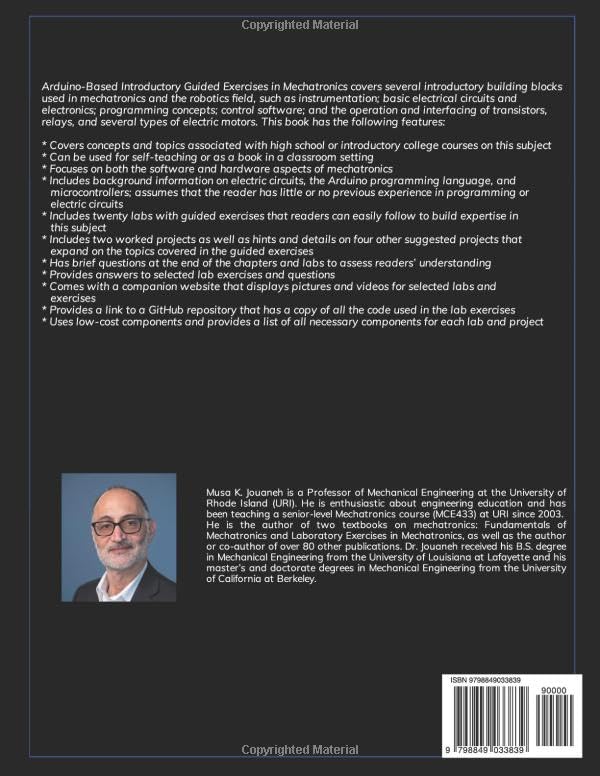 Copyrighted Material

Arduino-Based Introductory Guided Exercises in Mechatronics covers several introductory building blocks used in mechatronics and the robotics field, such as instrumentation; basic electrical circuits and electronics; programming concepts; control software; and the operation and interfacing of transistors, relays, and several types of electric motors. This book has the following features:

* Covers concepts and topics associated with high school or introductory college courses on this subject
* Can be used for self-teaching or as a book in a classroom setting
* Focuses on both the software and hardware aspects of mechatronics
* Includes background information on electric circuits, the Arduino programming language, and microcontrollers; assumes that the reader has little or no previous experience in programming or electric circuits
* Includes twenty labs with guided exercises that readers can easily follow to build expertise in this subject
* Includes two worked projects as well as hints and details on four other suggested projects that expand on the topics covered in the guided exercises
* Has brief questions at the end of the chapters and labs to assess readers' understanding
* Provides answers to selected lab exercises and questions
* Comes with a companion website that displays pictures and videos for selected labs and exercises
* Provides a link to a GitHub repository that has a copy of all the code used in the lab exercises
* Uses low-cost components and provides a list of all necessary components for each lab and project

Musa K. Jouaneh is a Professor of Mechanical Engineering at the University of Rhode Island (URI). He is enthusiastic about engineering education and has been teaching a senior-level Mechatronics course (MCE433) at URI since 2003. He is the author of two textbooks on mechatronics: Fundamentals of Mechatronics and Laboratory Exercises in Mechatronics, as well as the author or co-author of over 80 other publications. Dr. Jouaneh received his B.S. degree in Mechanical Engineering from the University of Louisiana at Lafayette and his master's and doctorate degrees in Mechanical Engineering from the University of California at Berkeley.

ISBN 9798849033839

90000

9 798849 033839

Copyrighted Material